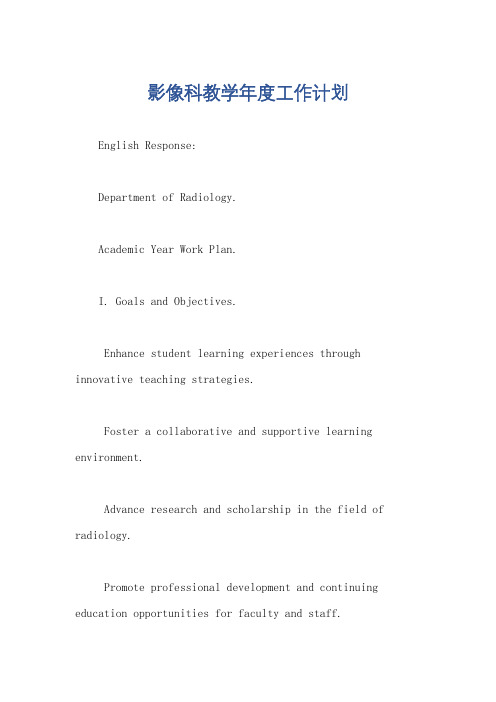 影像科教学年度工作计划

English Response:

Department of Radiology.

Academic Year Work Plan.

I. Goals and Objectives.

Enhance student learning experiences through innovative teaching strategies.

Foster a collaborative and supportive learning environment.

Advance research and scholarship in the field of radiology.

Promote professional development and continuing education opportunities for faculty and staff.